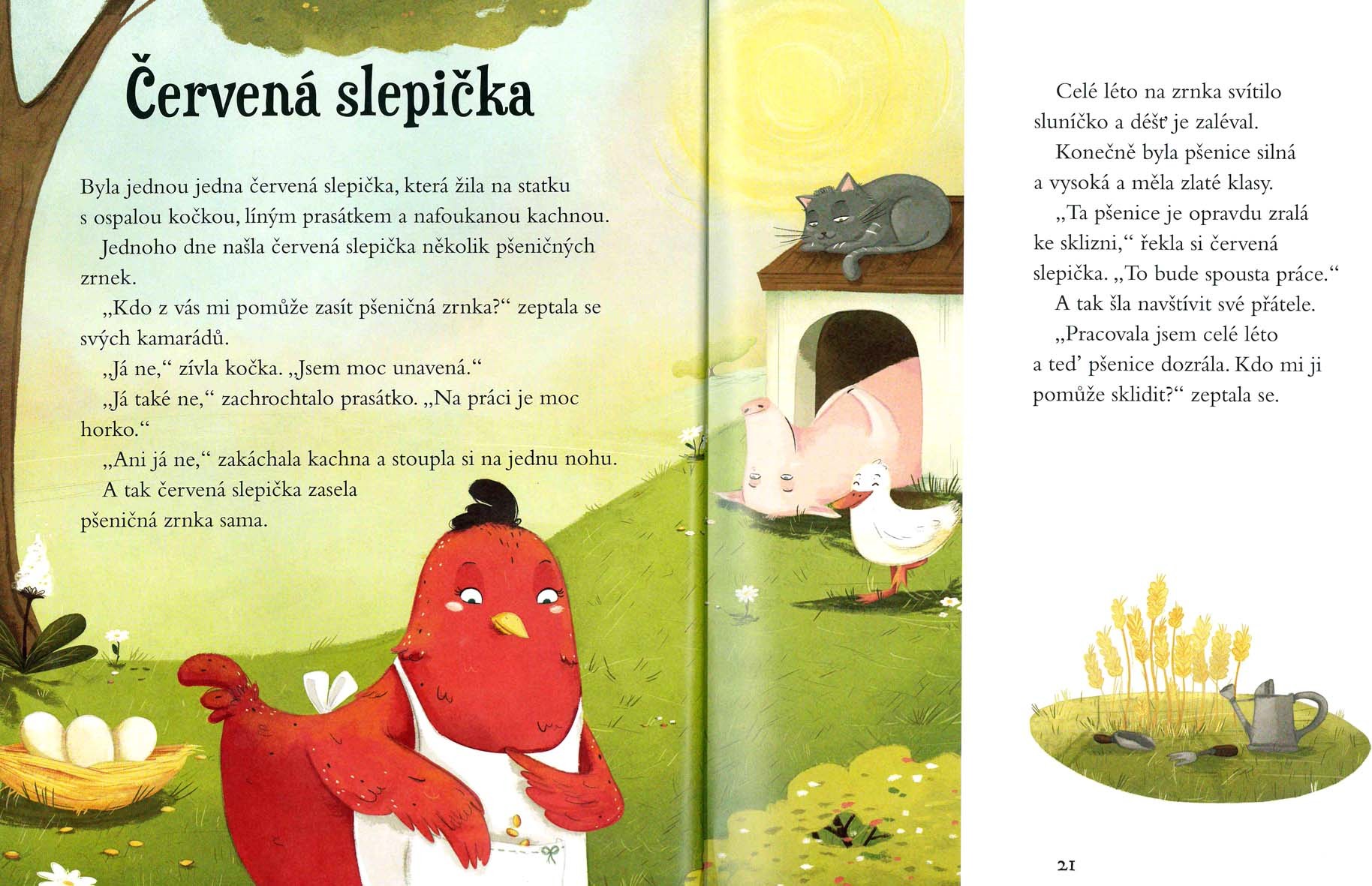 Červená slepička

Byla jednou jedna červená slepička, která žila na statku s ospalou kočkou, líným prasátkem a nafoukanou kachnou.

Jednoho dne našla červená slepička několik pšeničných zrnek.

„Kdo z vás mi pomůže zasít pšeničná zrnka?“ zeptala se svých kamarádů.

„Já ne,“ zívla kočka. „Jsem moc unavená.“

„Já také ne,“ zachrochtalo prasátko. „Na práci je moc horko.“

„Ani já ne,“ zakáchala kachna a stoupla si na jednu nohu.

A tak červená slepička zasela pšeničná zrnka sama.

Celé léto na zrnka svítilo sluníčko a déšť je zaléval.

Konečně byla pšenice silná a vysoká a měla zlaté klasy.

„Ta pšenice je opravdu zralá ke sklizni,“ řekla si červená slepička. „To bude spousta práce.“

A tak šla navštívit své přátele.

„Pracovala jsem celé léto a teď pšenice dozrála. Kdo mi ji pomůže sklidit?“ zeptala se.

21